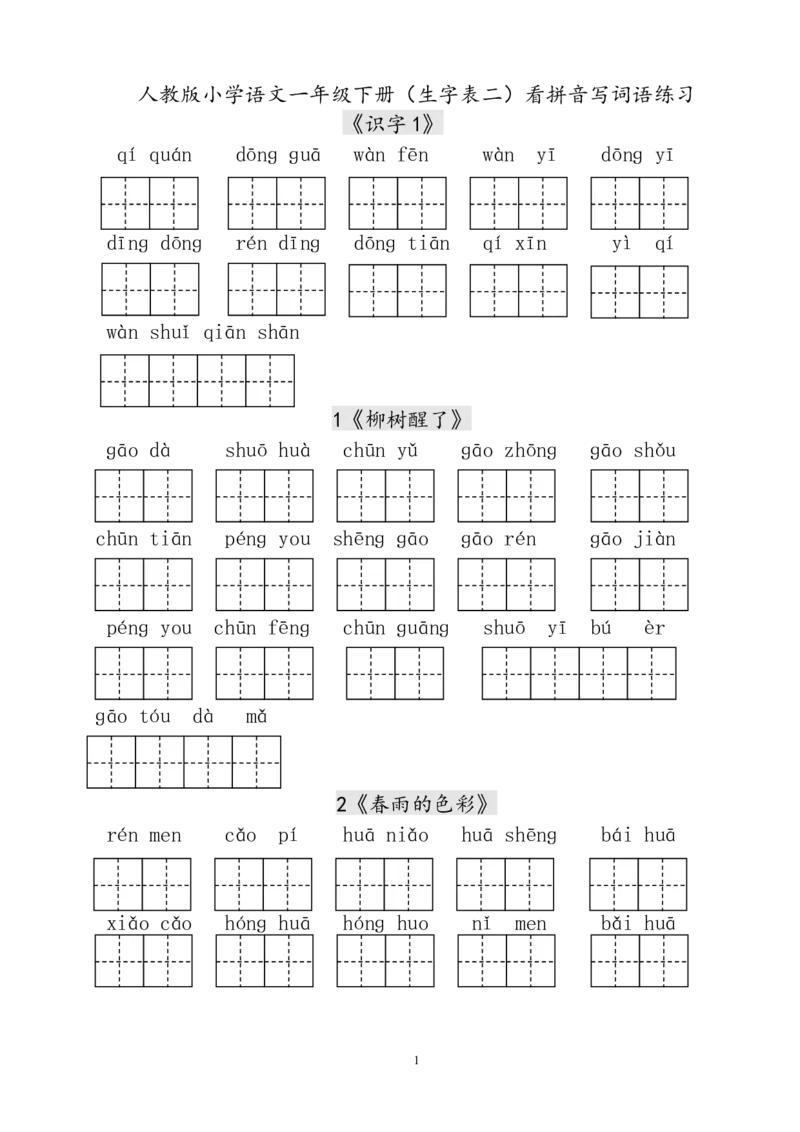 人教版小学语文一年级下册（生字表二）看拼音写词语练习

《识字1》

qí quán　dōng guā　wàn fēn　wàn yī　dōng yī

dīng dōng　rén dīng　dōng tiān　qí xīn　yì qí

wàn shuǐ qiān shān

1《柳树醒了》

gāo dà　shuō huà　chūn yǔ　gāo zhōng　gāo shǒu

chūn tiān　péng you　shēng gāo　gāo rén　gāo jiàn

péng you　chūn fēng　chūn guāng　shuō yī bú èr

gāo tóu dà mǎ

2《春雨的色彩》

rén men　cǎo pí　huā niǎo　huā shēng　bái huā

xiǎo cǎo　hóng huā　hóng huo　nǐ men　bǎi huā

1